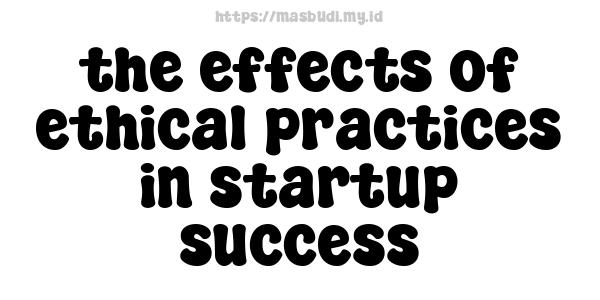 https://masbudi.my.id

the effects of ethical practices in startup success